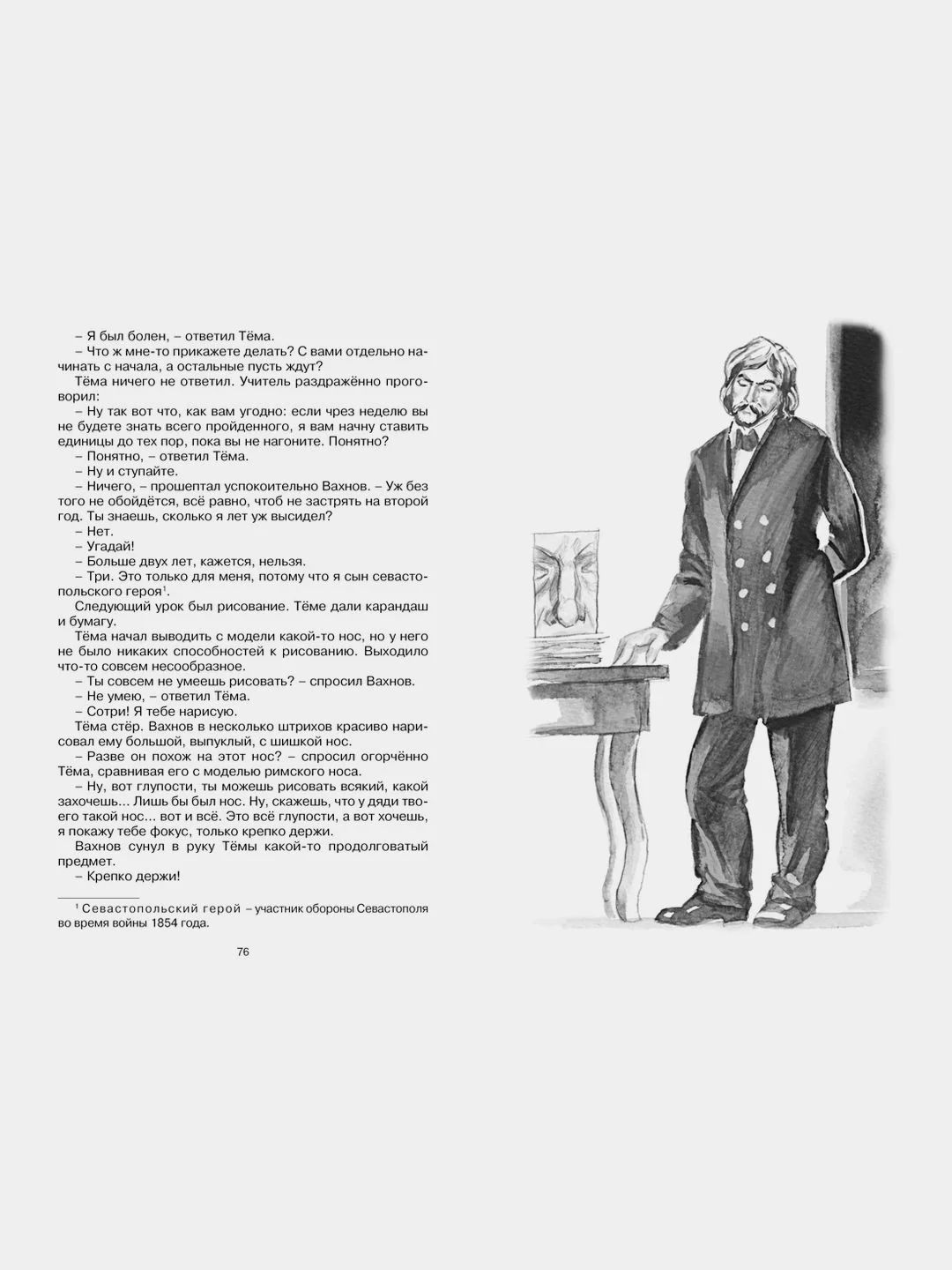 – Я был болен, – ответил Тёма.
– Что ж мне-то прикажете делать? С вами отдельно начинать с начала, а остальные пусть ждут?
Тёма ничего не ответил. Учитель раздражённо проговорил:
– Ну так вот что, как вам угодно: если чрез неделю вы не будете знать всего пройденного, я вам начну ставить единицы до тех пор, пока вы не нагоните. Понятно?
– Понятно, – ответил Тёма.
– Ну и ступайте.
– Ничего, – прошептал успокоительно Вахнов. – Уж без того не обойдётся, всё равно, чтоб не застрять на второй год. Ты знаешь, сколько я лет уж высидел?
– Нет.
– Угадай!
– Больше двух лет, кажется, нельзя.
– Три. Это только для меня, потому что я сын севастопольского героя$^1$.
Следующий урок был рисование. Тёме дали карандаш и бумагу.
Тёма начал выводить с модели какой-то нос, но у него не было никаких способностей к рисованию. Выходило что-то совсем несообразное.
– Ты совсем не умеешь рисовать? – спросил Вахнов.
– Не умею, – ответил Тёма.
– Сотри! Я тебе нарисую.
Тёма стёр. Вахнов в несколько штрихов красиво нарисовал ему большой, выпуклый, с шишкой нос.
– Разве он похож на этот нос? – спросил огорчённо Тёма, сравнивая его с моделью римского носа.
– Ну, вот глупости, ты можешь рисовать всякий, какой захочешь... Лишь бы был нос. Ну, скажешь, что у дяди твоего такой нос... вот и всё. Это всё глупости, а вот хочешь, я покажу тебе фокус, только крепко держи.
Вахнов сунул в руку Тёмы какой-то продолговатый предмет.
– Крепко держи!

$^1$ Севастопольский герой – участник обороны Севастополя во время войны 1854 года.

76